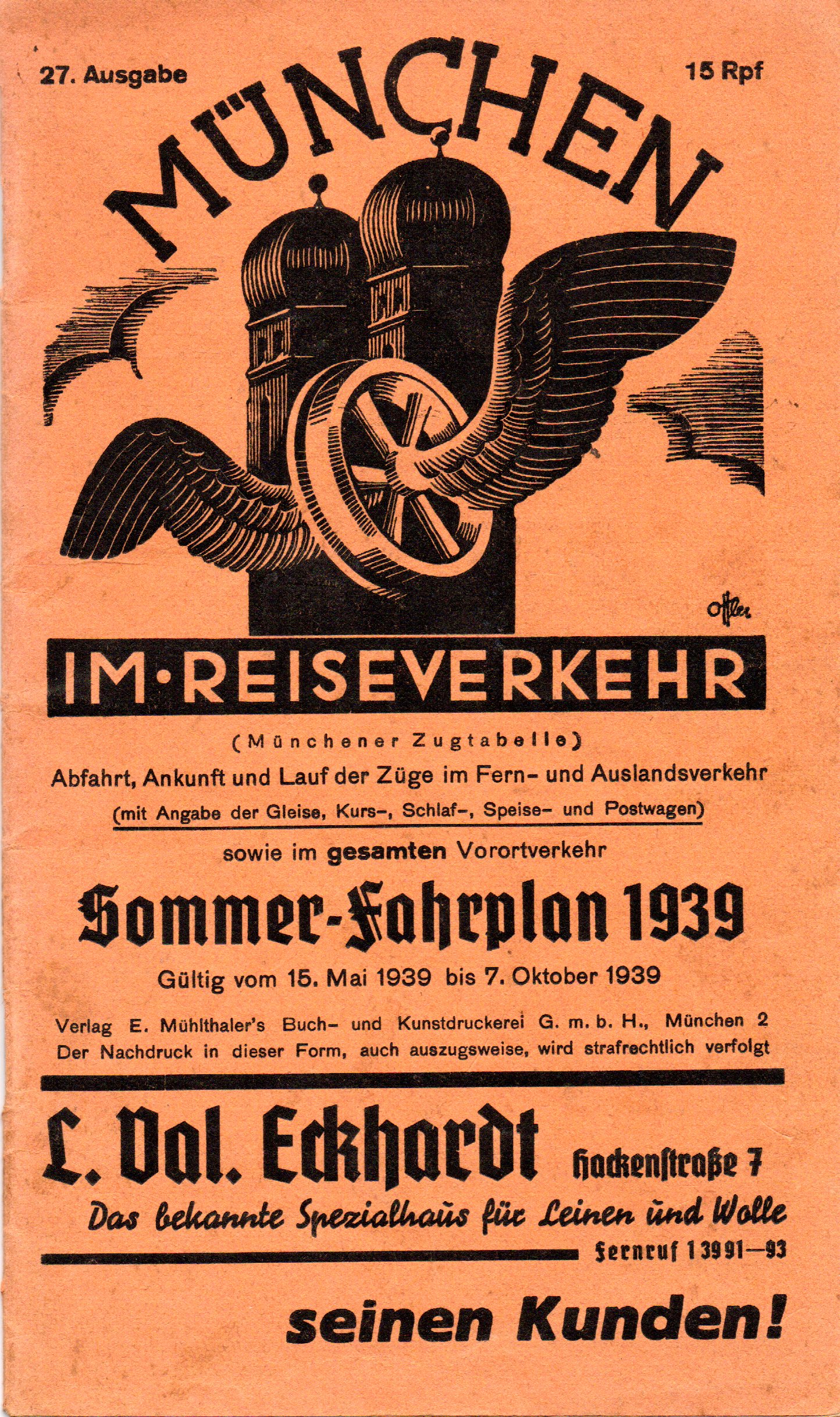 27. Ausgabe

15 Rpf

MÜNCHEN

Offer

IM·REISEVERKEHR

(Münchener Zugtabelle)

Abfahrt, Ankunft und Lauf der Züge im Fern- und Auslandsverkehr

(mit Angabe der Gleise, Kurs-, Schlaf-, Speise- und Postwagen)

sowie im gesamten Vorortverkehr

Sommer-Fahrplan 1939

Gültig vom 15. Mai 1939 bis 7. Oktober 1939

Verlag E. Mühlthaler's Buch- und Kunstdruckerei G. m. b. H., München 2
Der Nachdruck in dieser Form, auch auszugsweise, wird strafrechtlich verfolgt

L. Val. Eckhardt

Hackenstraße 7

Das bekannte Spezialhaus für Leinen und Wolle

Fernruf 13991—93

seinen Kunden!